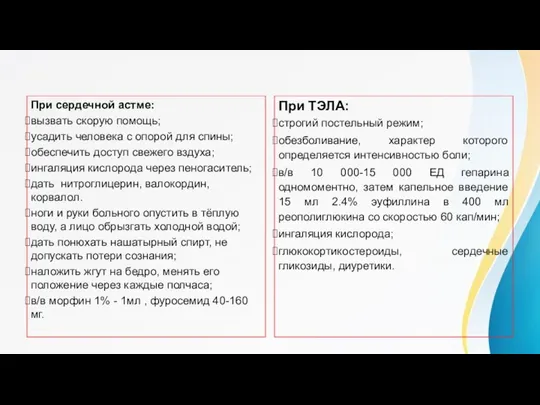 При сердечной астме:
вызвать скорую помощь;
усадить человека с опорой для спины;
обеспечить доступ свежего вздуха;
ингаляция кислорода через пеногаситель;
дать нитроглицерин, валокордин, корвалол.
ноги и руки больного опустить в тёплую воду, а лицо обрызгать холодной водой;
дать понюхать нашатырный спирт, не допускать потери сознания;
наложить жгут на бедро, менять его положение через каждые полчаса;
в/в морфин 1% - 1мл , фуросемид 40-160 мг.

При ТЭЛА:
строгий постельный режим;
обезболивание, характер которого определяется интенсивностью боли;
в/в 10 000-15 000 ЕД гепарина одномоментно, затем капельное введение 15 мл 2.4% эуфиллина в 400 мл реополиглюкина со скоростью 60 кап/мин;
ингаляция кислорода;
глюкокортикостероиды, сердечные гликозиды, диуретики.